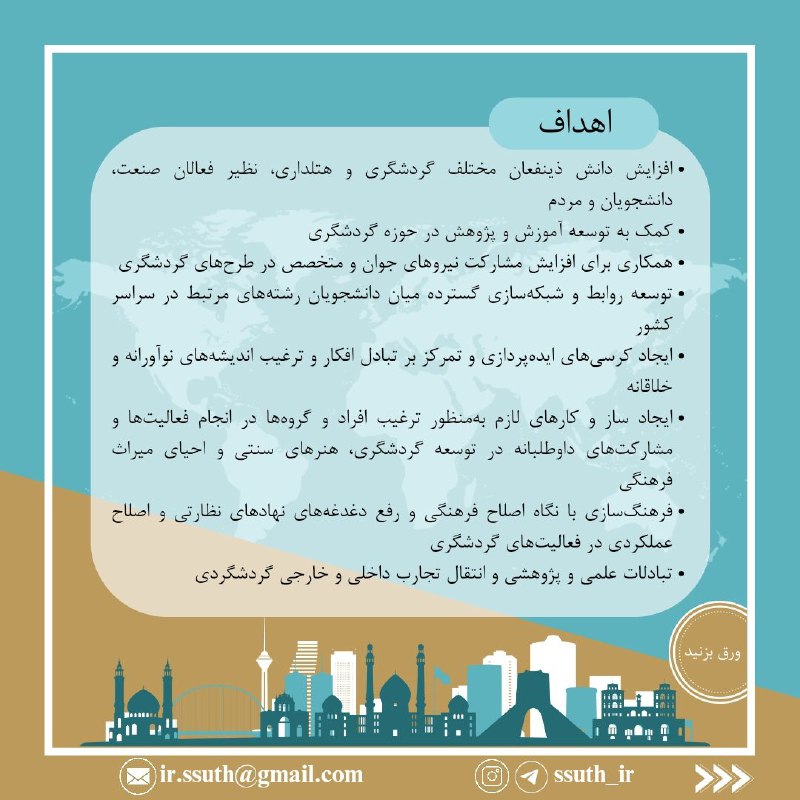 اهداف

• افزایش دانش ذینفعان مختلف گردشگری و هتلداری، نظیر فعالان صنعت، دانشجویان و مردم

• کمک به توسعه آموزش و پژوهش در حوزه گردشگری

• همکاری برای افزایش مشارکت نیروهای جوان و متخصص در طرح‌های گردشگری

• توسعه روابط و شبکه‌سازی گسترده میان دانشجویان رشته‌های مرتبط در سراسر کشور

• ایجاد کرسی‌های ایده‌پردازی و تمرکز بر تبادل افکار و ترغیب اندیشه‌های نوآورانه و خلاقانه

• ایجاد ساز و کارهای لازم به‌منظور ترغیب افراد و گروه‌ها در انجام فعالیت‌ها و مشارکت‌های داوطلبانه در توسعه گردشگری، هنرهای سنتی و احیای میراث فرهنگی

• فرهنگ‌سازی با نگاه اصلاح فرهنگی و رفع دغدغه‌های نهادهای نظارتی و اصلاح عملکردی در فعالیت‌های گردشگری

• تبادلات علمی و پژوهشی و انتقال تجارب داخلی و خارجی گردشگردی

ورق بزنید

ir.ssuth@gmail.com

ssuth_ir